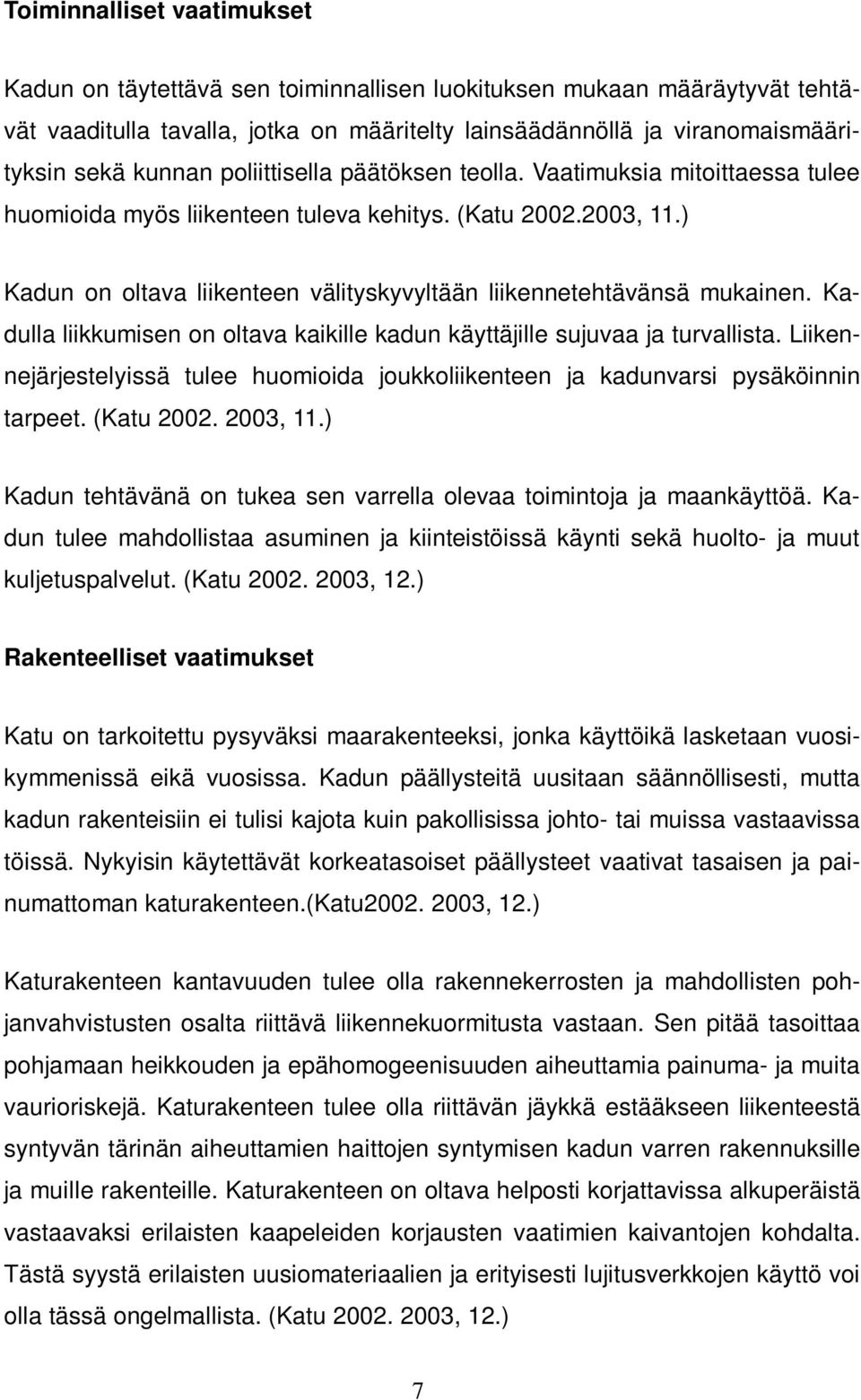 Toiminnalliset vaatimukset

Kadun on täytettävä sen toiminnallisen luokituksen mukaan määräytyvät tehtävät vaaditulla tavalla, jotka on määritelty lainsäädännöllä ja viranomaismäärityksin sekä kunnan poliittisella päätöksen teolla. Vaatimuksia mitoittaessa tulee huomioida myös liikenteen tuleva kehitys. (Katu 2002.2003, 11.)

Kadun on oltava liikenteen välityskyvyltään liikennetehtävänsä mukainen. Kadulla liikkumisen on oltava kaikille kadun käyttäjille sujuvaa ja turvallista. Liikennejärjestelyissä tulee huomioida joukkoliikenteen ja kadunvarsi pysäköinnin tarpeet. (Katu 2002. 2003, 11.)

Kadun tehtävänä on tukea sen varrella olevaa toimintoja ja maankäyttöä. Kadun tulee mahdollistaa asuminen ja kiinteistöissä käynti sekä huolto- ja muut kuljetuspalvelut. (Katu 2002. 2003, 12.)

Rakenteelliset vaatimukset

Katu on tarkoitettu pysyväksi maarakenteeksi, jonka käyttöikä lasketaan vuosikymmenissä eikä vuosissa. Kadun päällysteitä uusitaan säännöllisesti, mutta kadun rakenteisiin ei tulisi kajota kuin pakollisissa johto- tai muissa vastaavissa töissä. Nykyisin käytettävät korkeatasoiset päällysteet vaativat tasaisen ja painumattoman katurakenteen.(Katu2002. 2003, 12.)

Katurakenteen kantavuuden tulee olla rakennekerrosten ja mahdollisten pohjanvahvistusten osalta riittävä liikennekuormitusta vastaan. Sen pitää tasoittaa pohjamaan heikkouden ja epähomogeenisuuden aiheuttamia painuma- ja muita vaurioriskejä. Katurakenteen tulee olla riittävän jäykkä estääkseen liikenteestä syntyvän tärinän aiheuttamien haittojen syntymisen kadun varren rakennuksille ja muille rakenteille. Katurakenteen on oltava helposti korjattavissa alkuperäistä vastaavaksi erilaisten kaapeleiden korjausten vaatimien kaivantojen kohdalta. Tästä syystä erilaisten uusiomateriaalien ja erityisesti lujitusverkkojen käyttö voi olla tässä ongelmallista. (Katu 2002. 2003, 12.)

7